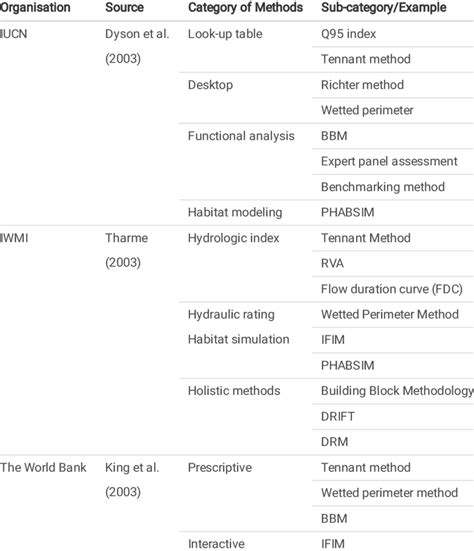 | Organisation | Source | Category of Methods | Sub-category/Example |
|---|---|---|---|
| IUCN | Dyson et al. (2003) | Look-up table | Q95 index |
| | | | Tennant method |
| | | Desktop | Richter method |
| | | | Wetted perimeter |
| | | Functional analysis | BBM |
| | | | Expert panel assessment |
| | | | Benchmarking method |
| | | Habitat modeling | PHABSIM |
| IWMI | Tharme (2003) | Hydrologic index | Tennant Method |
| | | | RVA |
| | | | Flow duration curve (FDC) |
| | | Hydraulic rating | Wetted Perimeter Method |
| | | Habitat simulation | IFIM |
| | | | PHABSIM |
| | | Holistic methods | Building Block Methodology |
| | | | DRIFT |
| | | | DRM |
| The World Bank | King et al. (2003) | Prescriptive | Tennant method |
| | | | Wetted perimeter method |
| | | | BBM |
| | | Interactive | IFIM |